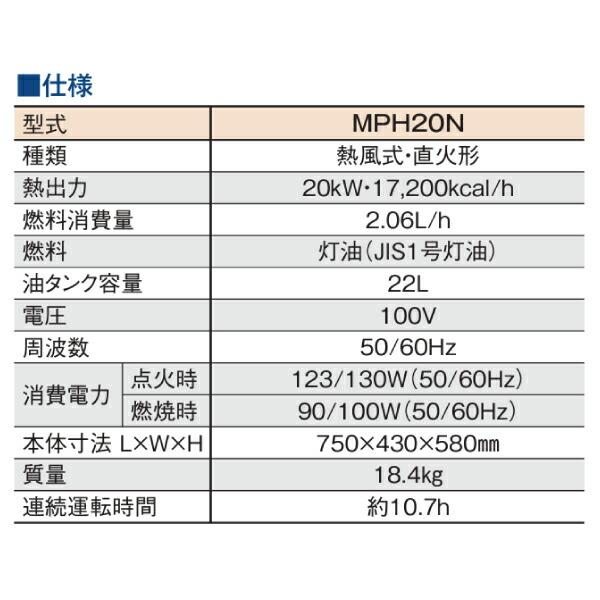 ■仕様

| 型式 | | MPH20N |
|---|---|---|
| 種類 | | 熱風式・直火形 |
| 熱出力 | | 20kW・17,200kcal/h |
| 燃料消費量 | | 2.06L/h |
| 燃料 | | 灯油（JIS1号灯油） |
| 油タンク容量 | | 22L |
| 電圧 | | 100V |
| 周波数 | | 50/60Hz |
| 消費電力 | 点火時 | 123/130W（50/60Hz） |
| 消費電力 | 燃焼時 | 90/100W（50/60Hz） |
| 本体寸法 L×W×H | | 750×430×580㎜ |
| 質量 | | 18.4kg |
| 連続運転時間 | | 約10.7h |